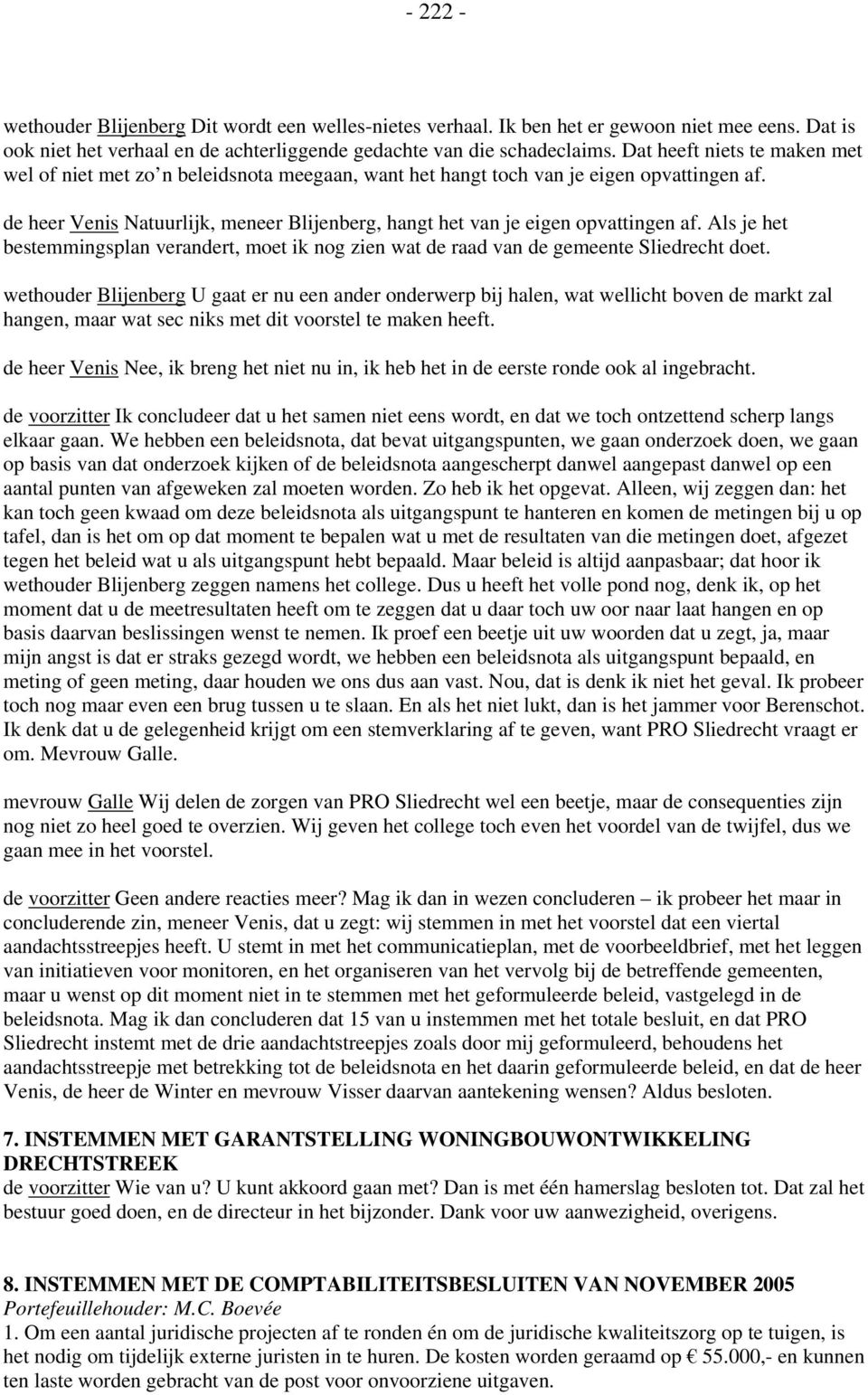 - 222 -

wethouder Blijenberg Dit wordt een welles-nietes verhaal. Ik ben het er gewoon niet mee eens. Dat is ook niet het verhaal en de achterliggende gedachte van die schadeclaims. Dat heeft niets te maken met wel of niet met zo'n beleidsnota meegaan, want het hangt toch van je eigen opvattingen af.

de heer Venis Natuurlijk, meneer Blijenberg, hangt het van je eigen opvattingen af. Als je het bestemmingsplan verandert, moet ik nog zien wat de raad van de gemeente Sliedrecht doet.

wethouder Blijenberg U gaat er nu een ander onderwerp bij halen, wat wellicht boven de markt zal hangen, maar wat sec niks met dit voorstel te maken heeft.

de heer Venis Nee, ik breng het niet nu in, ik heb het in de eerste ronde ook al ingebracht.

de voorzitter Ik concludeer dat u het samen niet eens wordt, en dat we toch ontzettend scherp langs elkaar gaan. We hebben een beleidsnota, dat bevat uitgangspunten, we gaan onderzoek doen, we gaan op basis van dat onderzoek kijken of de beleidsnota aangescherpt danwel aangepast danwel op een aantal punten van afgeweken zal moeten worden. Zo heb ik het opgevat. Alleen, wij zeggen dan: het kan toch geen kwaad om deze beleidsnota als uitgangspunt te hanteren en komen de metingen bij u op tafel, dan is het om op dat moment te bepalen wat u met de resultaten van die metingen doet, afgezet tegen het beleid wat u als uitgangspunt hebt bepaald. Maar beleid is altijd aanpasbaar; dat hoor ik wethouder Blijenberg zeggen namens het college. Dus u heeft het volle pond nog, denk ik, op het moment dat u de meetresultaten heeft om te zeggen dat u daar toch uw oor naar laat hangen en op basis daarvan beslissingen wenst te nemen. Ik proef een beetje uit uw woorden dat u zegt, ja, maar mijn angst is dat er straks gezegd wordt, we hebben een beleidsnota als uitgangspunt bepaald, en meting of geen meting, daar houden we ons dus aan vast. Nou, dat is denk ik niet het geval. Ik probeer toch nog maar even een brug tussen u te slaan. En als het niet lukt, dan is het jammer voor Berenschot. Ik denk dat u de gelegenheid krijgt om een stemverklaring af te geven, want PRO Sliedrecht vraagt er om. Mevrouw Galle.

mevrouw Galle Wij delen de zorgen van PRO Sliedrecht wel een beetje, maar de consequenties zijn nog niet zo heel goed te overzien. Wij geven het college toch even het voordel van de twijfel, dus we gaan mee in het voorstel.

de voorzitter Geen andere reacties meer? Mag ik dan in wezen concluderen – ik probeer het maar in concluderende zin, meneer Venis, dat u zegt: wij stemmen in met het voorstel dat een viertal aandachtsstreepjes heeft. U stemt in met het communicatieplan, met de voorbeeldbrief, met het leggen van initiatieven voor monitoren, en het organiseren van het vervolg bij de betreffende gemeenten, maar u wenst op dit moment niet in te stemmen met het geformuleerde beleid, vastgelegd in de beleidsnota. Mag ik dan concluderen dat 15 van u instemmen met het totale besluit, en dat PRO Sliedrecht instemt met de drie aandachtstreepjes zoals door mij geformuleerd, behoudens het aandachtsstreepje met betrekking tot de beleidsnota en het daarin geformuleerde beleid, en dat de heer Venis, de heer de Winter en mevrouw Visser daarvan aantekening wensen? Aldus besloten.

7. INSTEMMEN MET GARANTSTELLING WONINGBOUWONTWIKKELING DRECHTSTREEK
de voorzitter Wie van u? U kunt akkoord gaan met? Dan is met één hamerslag besloten tot. Dat zal het bestuur goed doen, en de directeur in het bijzonder. Dank voor uw aanwezigheid, overigens.

8. INSTEMMEN MET DE COMPTABILITEITSBESLUITEN VAN NOVEMBER 2005
Portefeuillehouder: M.C. Boevée
1. Om een aantal juridische projecten af te ronden én om de juridische kwaliteitszorg op te tuigen, is het nodig om tijdelijk externe juristen in te huren. De kosten worden geraamd op € 55.000,- en kunnen ten laste worden gebracht van de post voor onvoorziene uitgaven.